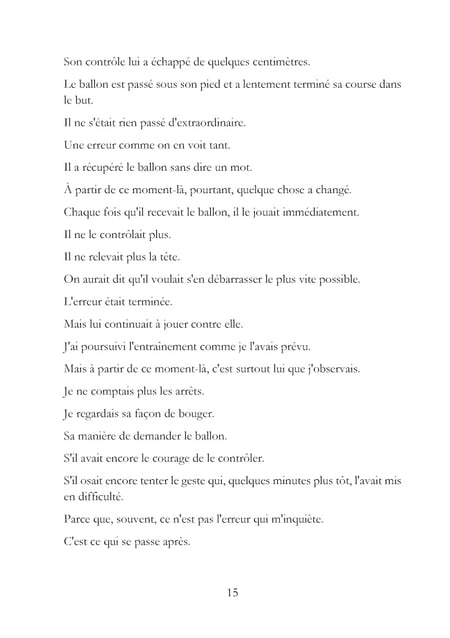 Son contrôle lui a échappé de quelques centimètres.

Le ballon est passé sous son pied et a lentement terminé sa course dans le but.

Il ne s'était rien passé d'extraordinaire.

Une erreur comme on en voit tant.

Il a récupéré le ballon sans dire un mot.

À partir de ce moment-là, pourtant, quelque chose a changé.

Chaque fois qu'il recevait le ballon, il le jouait immédiatement.

Il ne le contrôlait plus.

Il ne relevait plus la tête.

On aurait dit qu'il voulait s'en débarrasser le plus vite possible.

L'erreur était terminée.

Mais lui continuait à jouer contre elle.

J'ai poursuivi l'entrainement comme je l'avais prévu.

Mais à partir de ce moment-là, c'est surtout lui que j'observais.

Je ne comptais plus les arrêts.

Je regardais sa façon de bouger.

Sa manière de demander le ballon.

S'il avait encore le courage de le contrôler.

S'il osait encore tenter le geste qui, quelques minutes plus tôt, l'avait mis en difficulté.

Parce que, souvent, ce n'est pas l'erreur qui m'inquiète.

C'est ce qui se passe après.

15